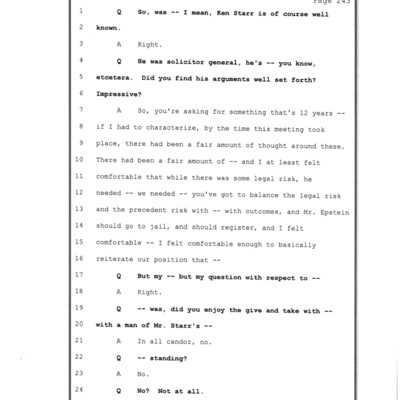 Page 243

1 Q So, was -- I mean, Ken Starr is of course well

2 known.

3 A Right.

4 Q He was solicitor general, he's -- you know,

5 etcetera. Did you find his arguments well set forth?

6 Impressive?

7 A So, you're asking for something that's 12 years --

8 if I had to characterize, by the time this meeting took

9 place, there had been a fair amount of thought around these.

10 There had been a fair amount of -- and I at least felt

11 comfortable that while there was some legal risk, he

12 needed -- we needed -- you've got to balance the legal risk

13 and the precedent risk with -- with outcomes, and Mr. Epstein

14 should go to jail, and should register, and I felt

15 comfortable -- I felt comfortable enough to basically

16 reiterate our position that --

17 Q But my -- but my question with respect to --

18 A Right.

19 Q -- was, did you enjoy the give and take with --

20 with a man of Mr. Starr's --

21 A In all candor, no.

22 Q -- standing?

23 A No.

24 Q No? Not at all.